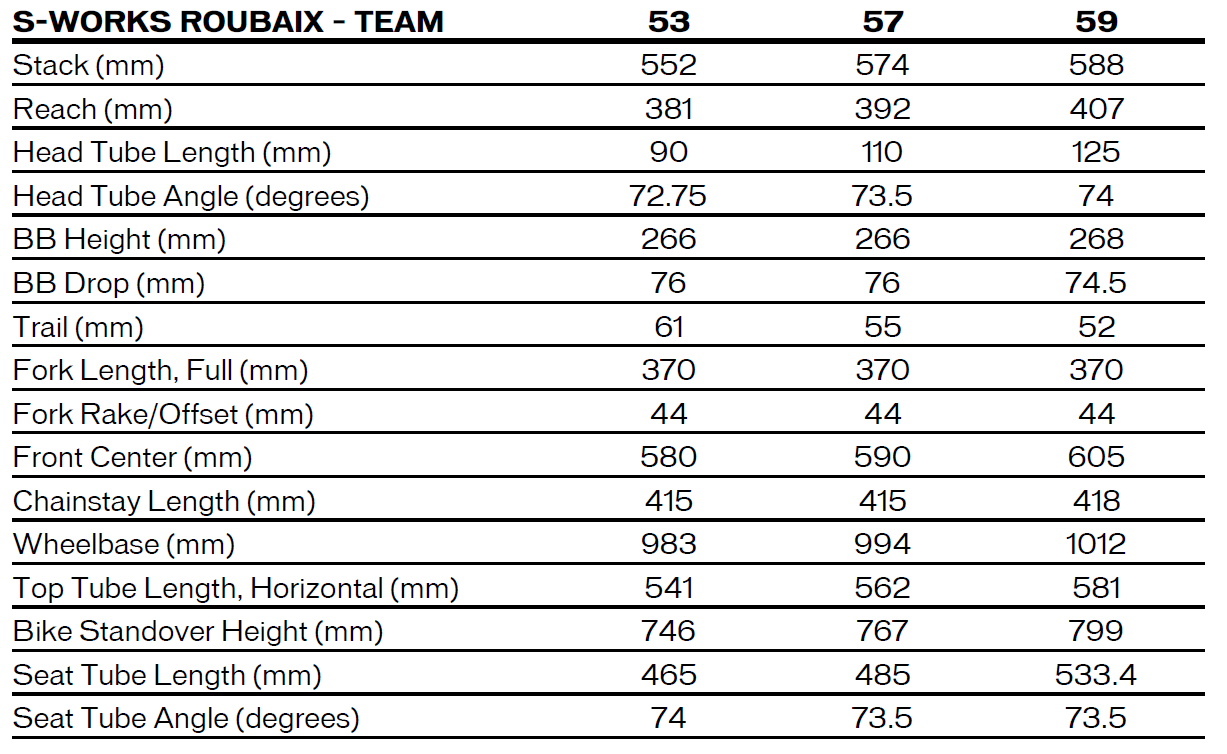 | S-WORKS ROUBAIX - TEAM | 53 | 57 | 59 |
|---|---|---|---|
| Stack (mm) | 552 | 574 | 588 |
| Reach (mm) | 381 | 392 | 407 |
| Head Tube Length (mm) | 90 | 110 | 125 |
| Head Tube Angle (degrees) | 72.75 | 73.5 | 74 |
| BB Height (mm) | 266 | 266 | 268 |
| BB Drop (mm) | 76 | 76 | 74.5 |
| Trail (mm) | 61 | 55 | 52 |
| Fork Length, Full (mm) | 370 | 370 | 370 |
| Fork Rake/Offset (mm) | 44 | 44 | 44 |
| Front Center (mm) | 580 | 590 | 605 |
| Chainstay Length (mm) | 415 | 415 | 418 |
| Wheelbase (mm) | 983 | 994 | 1012 |
| Top Tube Length, Horizontal (mm) | 541 | 562 | 581 |
| Bike Standover Height (mm) | 746 | 767 | 799 |
| Seat Tube Length (mm) | 465 | 485 | 533.4 |
| Seat Tube Angle (degrees) | 74 | 73.5 | 73.5 |